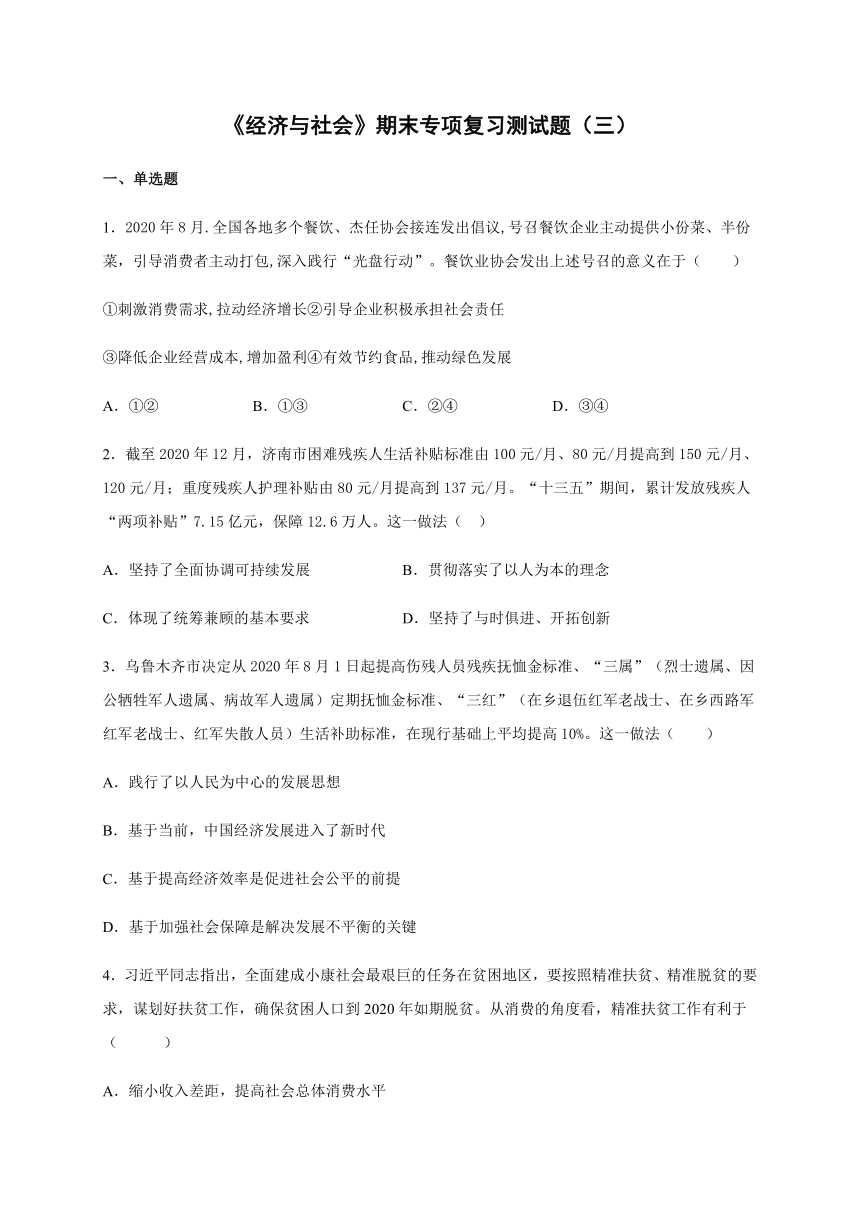 《经济与社会》期末专项复习测试题（三）

一、单选题

1．2020 年 8 月.全国各地多个餐饮、杰任协会接连发出倡议，号召餐饮企业主动提供小份菜、半份菜，引导消费者主动打包,深入践行“光盘行动”。餐饮业协会发出上述号召的意义在于（　　）

①刺激消费需求,拉动经济增长②引导企业积极承担社会责任

③降低企业经营成本,增加盈利④有效节约食品,推动绿色发展

A．①②　　B．①③　　C．②④　　D．③④

2．截至 2020 年 12 月，济南市困难残疾人生活补贴标准由 100 元/月、80 元/月提高到 150 元/月、120 元/月；重度残疾人护理补贴由 80 元/月提高到 137 元/月。“十三五”期间，累计发放残疾人“两项补贴”7.15 亿元，保障 12.6 万人。这一做法（　）

A．坚持了全面协调可持续发展　　B．贯彻落实了以人为本的理念

C．体现了统筹兼顾的基本要求　　D．坚持了与时俱进、开拓创新

3．乌鲁木齐市决定从 2020 年 8 月 1 日起提高伤残人员残疾抚恤金标准、“三属”（烈士遗属、因公牺牲军人遗属、病故军人遗属）定期抚恤金标准、“三红”（在乡退伍红军老战士、在乡西路军红军老战士、红军失散人员）生活补助标准，在现行基础上平均提高 10%。这一做法（　　）

A．践行了以人民为中心的发展思想

B．基于当前，中国经济发展进入了新时代

C．基于提高经济效率是促进社会公平的前提

D．基于加强社会保障是解决发展不平衡的关键

4．习近平同志指出，全面建成小康社会最艰巨的任务在贫困地区，要按照精准扶贫、精准脱贫的要求，谋划好扶贫工作，确保贫困人口到 2020 年如期脱贫。从消费的角度看，精准扶贫工作有利于（　　）

A．缩小收入差距，提高社会总体消费水平